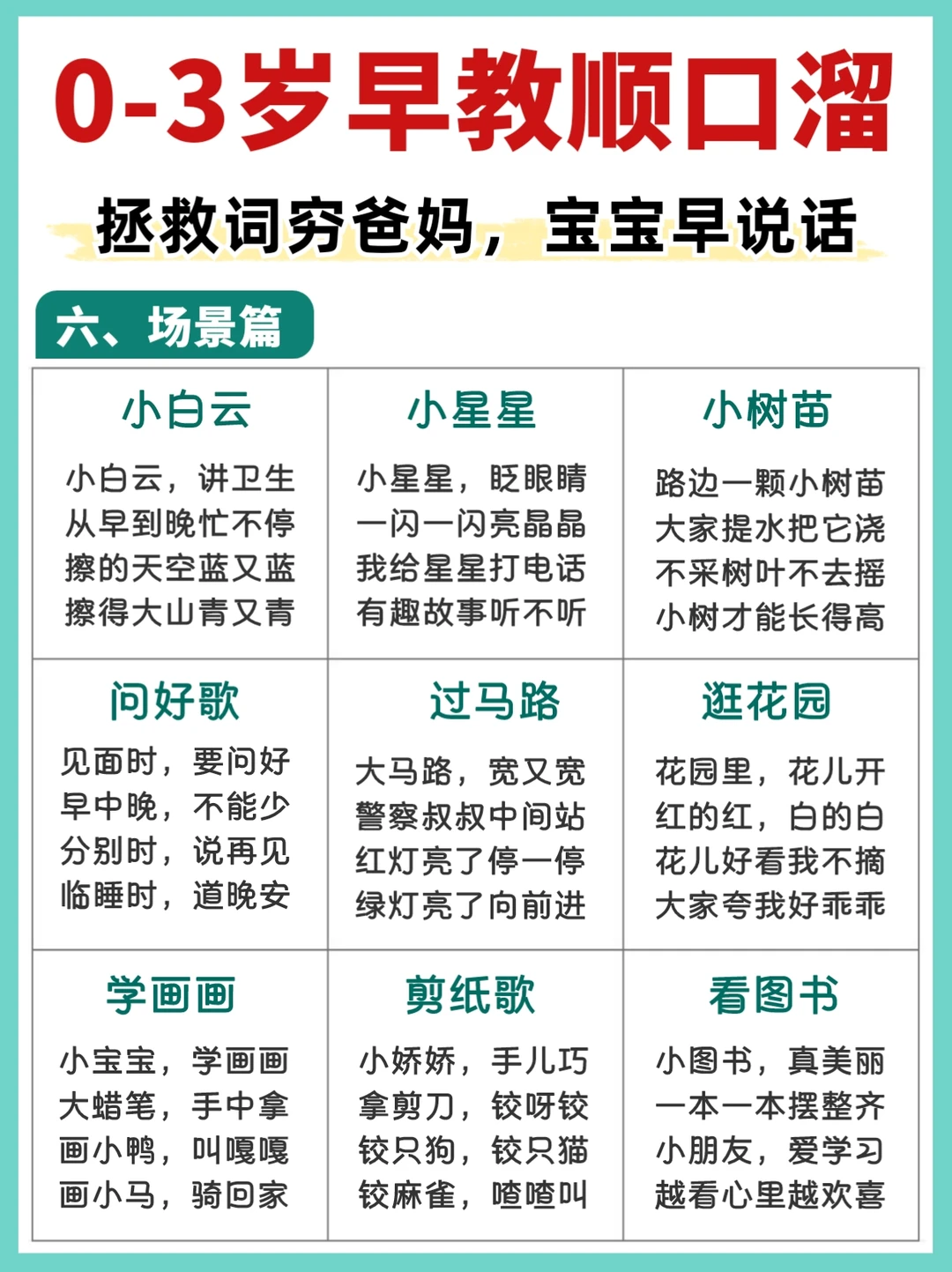 0-3岁早教顺口溜

拯救词穷爸妈，宝宝早说话

六、场景篇

小白云
小白云，讲卫生
从早到晚忙不停
擦的天空蓝又蓝
擦得大山青又青

小星星
小星星，眨眼睛
一闪一闪亮晶晶
我给星星打电话
有趣故事听不听

小树苗
路边一颗小树苗
大家提水把它浇
不采树叶不去摇
小树才能长得高

问好歌
见面时，要问好
早中晚，不能少
分别时，说再见
临睡时，道晚安

过马路
大马路，宽又宽
警察叔叔中间站
红灯亮了停一停
绿灯亮了向前进

逛花园
花园里，花儿开
红的红，白的白
花儿好看我不摘
大家夸我好乖乖

学画画
小宝宝，学画画
大蜡笔，手中拿
画小鸭，叫嘎嘎
画小马，骑回家

剪纸歌
小娇娇，手儿巧
拿剪刀，铰呀铰
铰只狗，铰只猫
铰麻雀，喳喳叫

看图书
小图书，真美丽
一本一本摆整齐
小朋友，爱学习
越看心里越欢喜